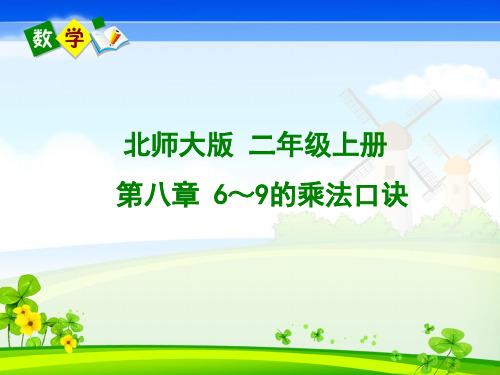 数学

北师大版 二年级上册

第八章 6～9的乘法口诀